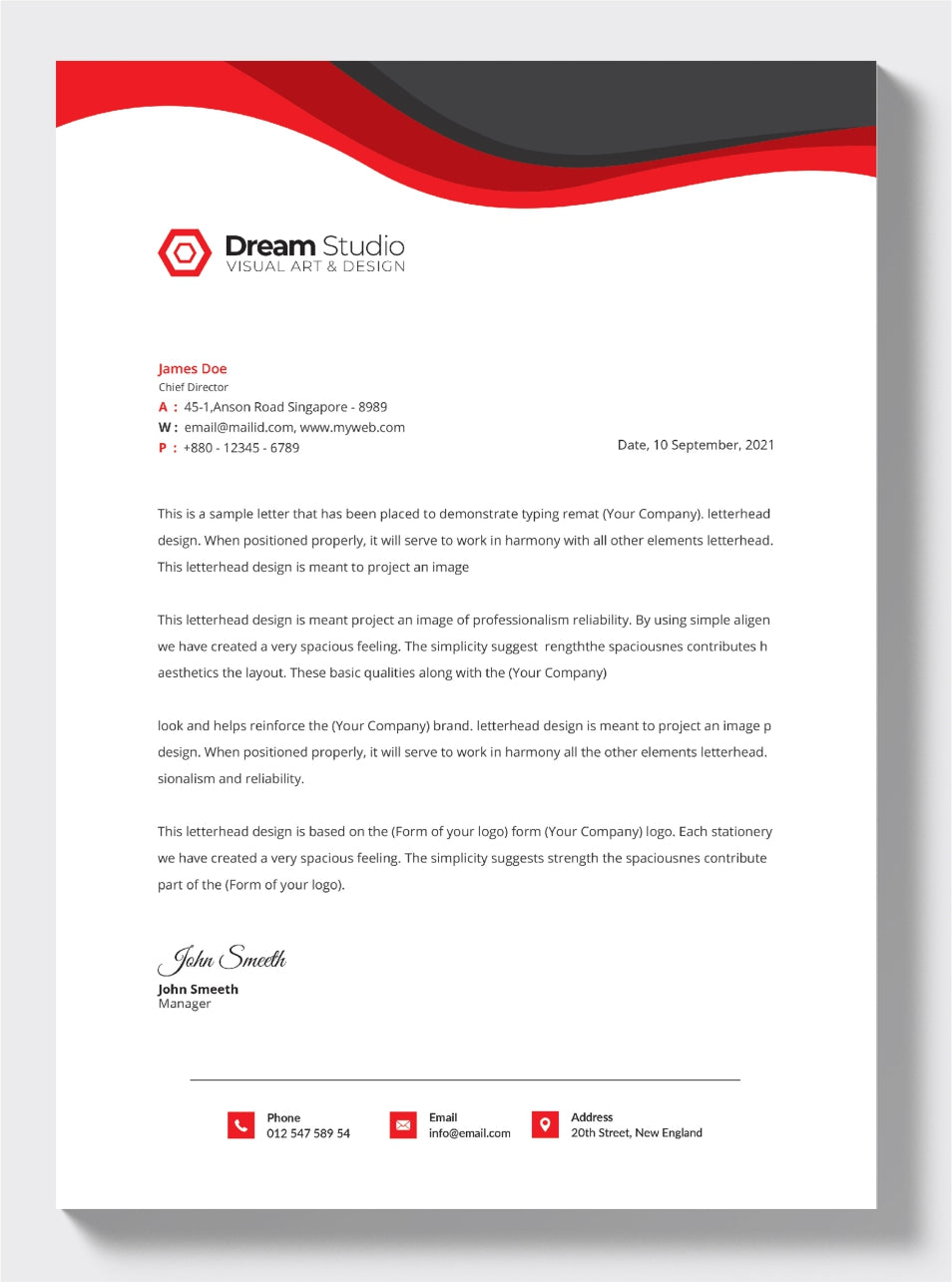 Dream Studio
VISUAL ART & DESIGN

James Doe
Chief Director
A : 45-1,Anson Road Singapore - 8989
W : email@mailid.com, www.myweb.com
P : +880 - 12345 - 6789

Date, 10 September, 2021

This is a sample letter that has been placed to demonstrate typing remat (Your Company). letterhead design. When positioned properly, it will serve to work in harmony with all other elements letterhead. This letterhead design is meant to project an image

This letterhead design is meant project an image of professionalism reliability. By using simple aligen we have created a very spacious feeling. The simplicity suggest rengththe spaciousnes contributes h aesthetics the layout. These basic qualities along with the (Your Company)

look and helps reinforce the (Your Company) brand. letterhead design is meant to project an image p design. When positioned properly, it will serve to work in harmony all the other elements letterhead. sionalism and reliability.

This letterhead design is based on the (Form of your logo) form (Your Company) logo. Each stationery we have created a very spacious feeling. The simplicity suggests strength the spaciousnes contribute part of the (Form of your logo).

John Smeeth
John Smeeth
Manager

Phone
012 547 589 54

Email
info@email.com

Address
20th Street, New England